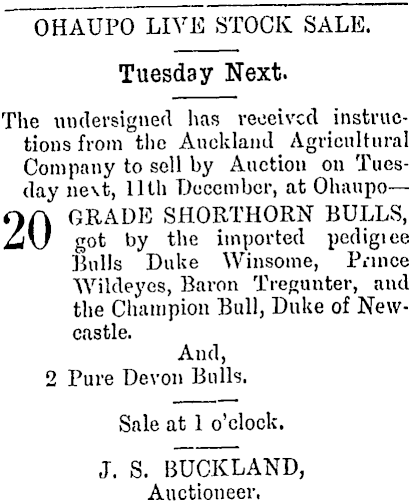 OHAUPO LIVE STOCK SALE.

Tuesday Next.

The undersigned has received instructions from the Auckland Agricultural Company to sell by Auction on Tuesday next, 11th December, at Ohaupo—

20 GRADE SHORTHORN BULLS, got by the imported pedigree Bulls Duke Winsome, Prince Wildeyes, Baron Tregunter, and the Champion Bull, Duke of Newcastle.

And,

2 Pure Devon Bulls.

Sale at 1 o'clock.

J. S. BUCKLAND,
Auctioneer.